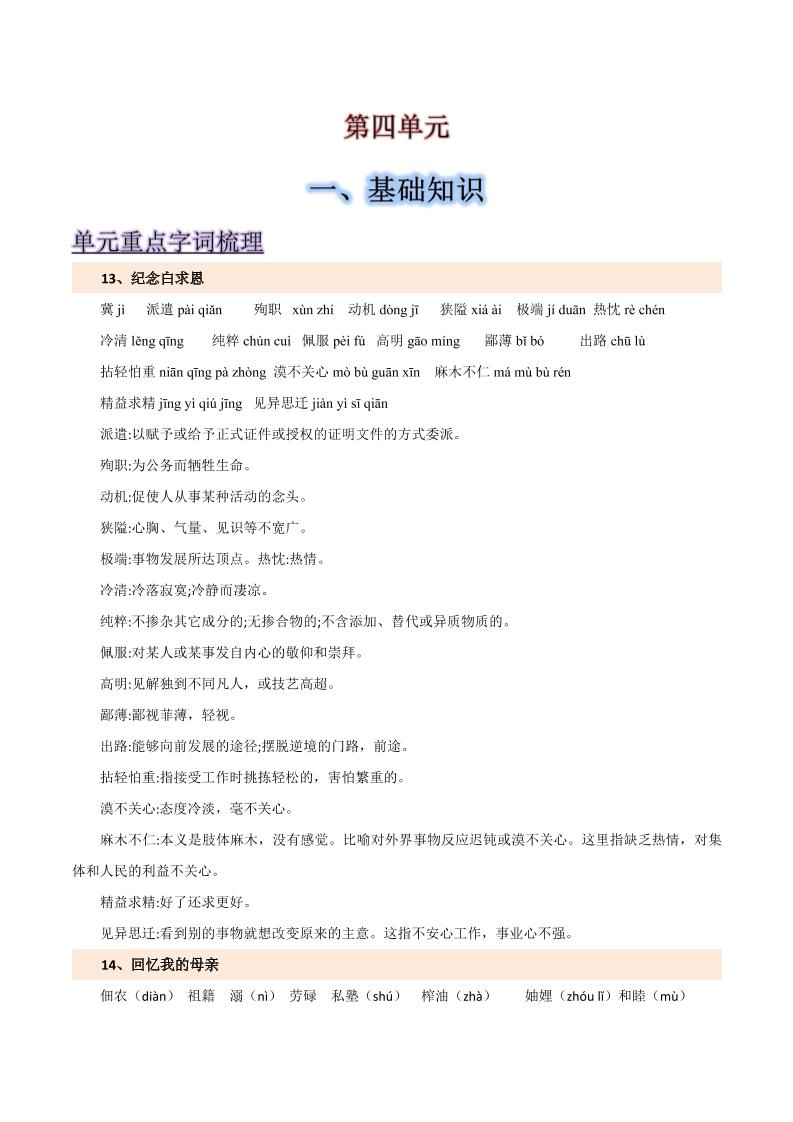 第四单元

一、基础知识

单元重点字词梳理

13、纪念白求恩

冀 jì 派遣 pài qiǎn 殉职 xùn zhí 动机 dòng jī 狭隘 xiá ài 极端 jí duān 热忱 rè chén

冷清 lěng qīng 纯粹 chún cuì 佩服 pèi fú 高明 gāo míng 鄙薄 bǐ bó 出路 chū lù

拈轻怕重 niān qīng pà zhòng 漠不关心 mò bù guān xīn 麻木不仁 má mù bù rén

精益求精 jīng yì qiú jīng 见异思迁 jiàn yì sī qiān

派遣:以赋予或给予正式证件或授权的证明文件的方式委派。

殉职:为公务而牺牲生命。

动机:促使人从事某种活动的念头。

狭隘:心胸、气量、见识等不宽广。

极端:事物发展所达顶点。热忱:热情。

冷清:冷落寂寞;冷静而凄凉。

纯粹:不掺杂其它成分的;无掺合物的;不含添加、替代或异质物质的。

佩服:对某人或某事发自内心的敬仰和崇拜。

高明:见解独到不同凡人，或技艺高超。

鄙薄:鄙视菲薄，轻视。

出路:能够向前发展的途径;摆脱逆境的门路，前途。

拈轻怕重:指接受工作时挑拣轻松的，害怕繁重的。

漠不关心:态度冷淡，毫不关心。

麻木不仁:本义是肢体麻木，没有感觉。比喻对外界事物反应迟钝或漠不关心。这里指缺乏热情，对集体和人民的利益不关心。

精益求精:好了还求更好。

见异思迁:看到别的事物就想改变原来的主意。这指不安心工作，事业心不强。

14、回忆我的母亲

佃农（diàn） 祖籍 溺（nì） 劳碌 私塾（shú） 榨油（zhà） 妯娌（zhóu lǐ）和睦（mù）